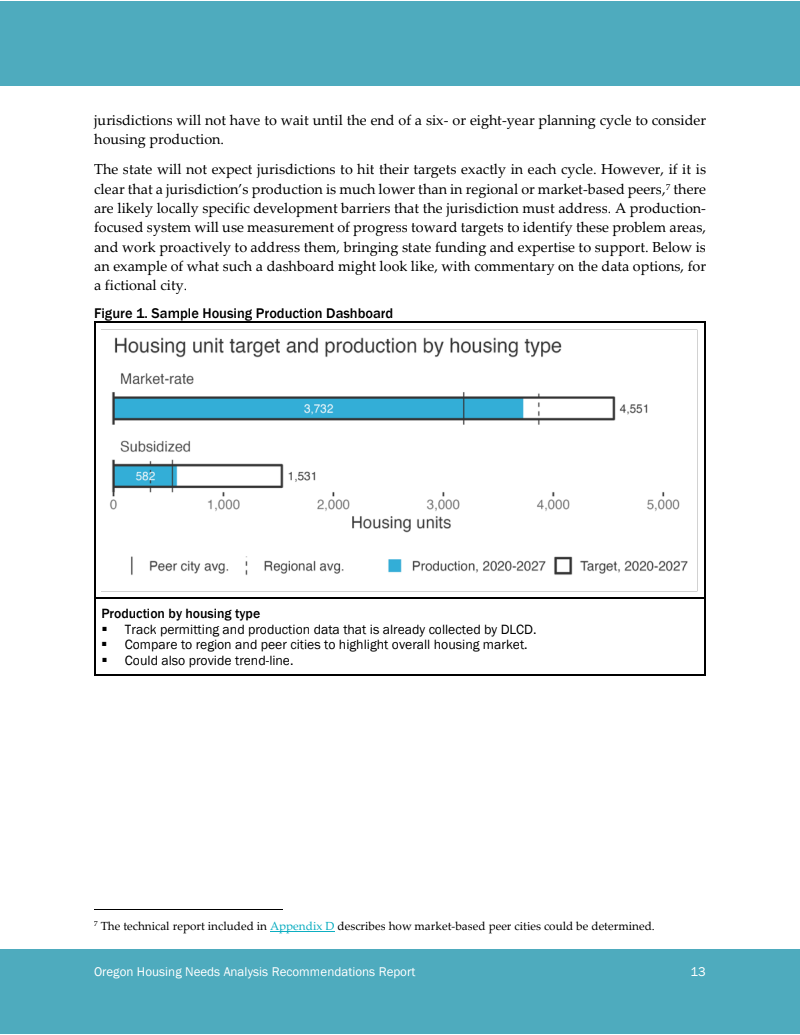 jurisdictions will not have to wait until the end of a six- or eight-year planning cycle to consider housing production.

The state will not expect jurisdictions to hit their targets exactly in each cycle. However, if it is clear that a jurisdiction's production is much lower than in regional or market-based peers,$^7$ there are likely locally specific development barriers that the jurisdiction must address. A production-focused system will use measurement of progress toward targets to identify these problem areas, and work proactively to address them, bringing state funding and expertise to support. Below is an example of what such a dashboard might look like, with commentary on the data options, for a fictional city.

Figure 1. Sample Housing Production Dashboard

Housing unit target and production by housing type

Market-rate

3,732

4,551

Subsidized

582

1,531

0 1,000 2,000 3,000 4,000 5,000

Housing units

Peer city avg. Regional avg. Production, 2020-2027 Target, 2020-2027

Production by housing type
▪ Track permitting and production data that is already collected by DLCD.
▪ Compare to region and peer cities to highlight overall housing market.
▪ Could also provide trend-line.

$^7$ The technical report included in Appendix D describes how market-based peer cities could be determined.

Oregon Housing Needs Analysis Recommendations Report 13